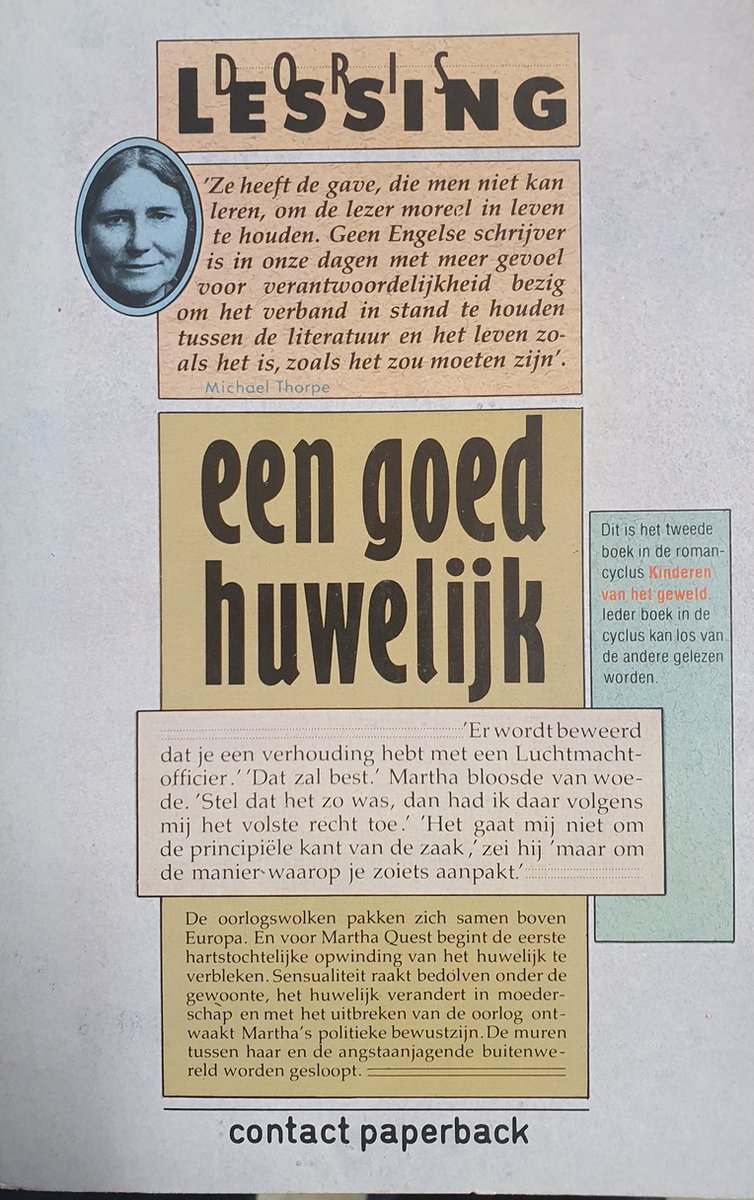 DORIS LESSING

'Ze heeft de gave, die men niet kan leren, om de lezer moreel in leven te houden. Geen Engelse schrijver is in onze dagen met meer gevoel voor verantwoordelijkheid bezig om het verband in stand te houden tussen de literatuur en het leven zoals het is, zoals het zou moeten zijn'.
Michael Thorpe

een goed huwelijk

Dit is het tweede boek in de romancyclus Kinderen van het geweld. Ieder boek in de cyclus kan los van de andere gelezen worden.

'Er wordt beweerd dat je een verhouding hebt met een Luchtmachtofficier.' 'Dat zal best.' Martha bloosde van woede. 'Stel dat het zo was, dan had ik daar volgens mij het volste recht toe.' 'Het gaat mij niet om de principiële kant van de zaak,' zei hij 'maar om de manier waarop je zoiets aanpakt.'

De oorlogswolken pakken zich samen boven Europa. En voor Martha Quest begint de eerste hartstochtelijke opwinding van het huwelijk te verbleken. Sensualiteit raakt bedolven onder de gewoonte, het huwelijk verandert in moederschap en met het uitbreken van de oorlog ontwaakt Martha's politieke bewustzijn. De muren tussen haar en de angstaanjagende buitenwereld worden gesloopt.

contact paperback